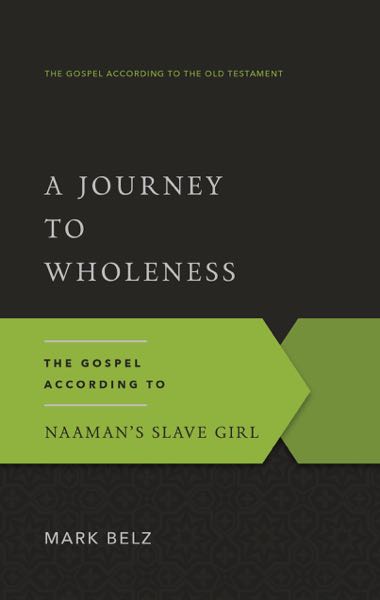 THE GOSPEL ACCORDING TO THE OLD TESTAMENT

A JOURNEY TO WHOLENESS

THE GOSPEL ACCORDING TO

NAAMAN'S SLAVE GIRL

MARK BELZ